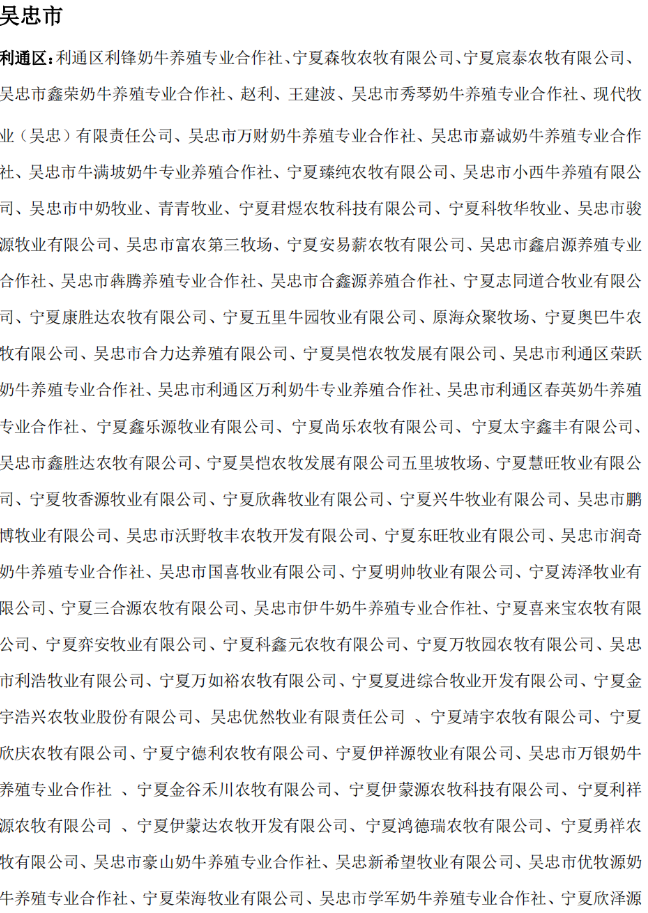 吴忠市

利通区：利通区利锋奶牛养殖专业合作社、宁夏森牧农牧有限公司、宁夏宸泰农牧有限公司、吴忠市鑫荣奶牛养殖专业合作社、赵利、王建波、吴忠市秀琴奶牛养殖专业合作社、现代牧业（吴忠）有限责任公司、吴忠市万财奶牛养殖专业合作社、吴忠市嘉诚奶牛养殖专业合作社、吴忠市牛满坡奶牛专业养殖合作社、宁夏臻纯农牧有限公司、吴忠市小西牛养殖有限公司、吴忠市中奶牧业、青青牧业、宁夏君煜农牧科技有限公司、宁夏科牧华牧业、吴忠市骏源牧业有限公司、吴忠市富农第三牧场、宁夏安易薪农牧有限公司、吴忠市鑫启源养殖专业合作社、吴忠市犇腾养殖专业合作社、吴忠市合鑫源养殖合作社、宁夏志同道合牧业有限公司、宁夏康胜达农牧有限公司、宁夏五里牛园牧业有限公司、原海众聚牧场、宁夏奥巴牛农牧有限公司、吴忠市合力达养殖有限公司、宁夏昊恺农牧发展有限公司、吴忠市利通区荣跃奶牛养殖专业合作社、吴忠市利通区万利奶牛专业养殖合作社、吴忠市利通区春英奶牛养殖专业合作社、宁夏鑫乐源牧业有限公司、宁夏尚乐农牧有限公司、宁夏太宇鑫丰有限公司、吴忠市鑫胜达农牧有限公司、宁夏昊恺农牧发展有限公司五里坡牧场、宁夏慧旺牧业有限公司、宁夏牧香源牧业有限公司、宁夏欣犇牧业有限公司、宁夏兴牛牧业有限公司、吴忠市鹏博牧业有限公司、吴忠市沃野牧丰农牧开发有限公司、宁夏东旺牧业有限公司、吴忠市润奇奶牛养殖专业合作社、吴忠市国喜牧业有限公司、宁夏明帅牧业有限公司、宁夏涛泽牧业有限公司、宁夏三合源农牧有限公司、吴忠市伊牛奶牛养殖专业合作社、宁夏喜来宝农牧有限公司、宁夏弈安牧业有限公司、宁夏科鑫元农牧有限公司、宁夏万牧园农牧有限公司、吴忠市利浩牧业有限公司、宁夏万如裕农牧有限公司、宁夏夏进综合牧业开发有限公司、宁夏金宇浩兴农牧业股份有限公司、吴忠优然牧业有限责任公司 、宁夏靖宇农牧有限公司、宁夏欣庆农牧有限公司、宁夏宁德利农牧有限公司、宁夏伊祥源牧业有限公司、吴忠市万银奶牛养殖专业合作社 、宁夏金谷禾川农牧有限公司、宁夏伊蒙源农牧科技有限公司、宁夏利祥源农牧有限公司 、宁夏伊蒙达农牧开发有限公司、宁夏鸿德瑞农牧有限公司、宁夏勇祥农牧有限公司、吴忠市豪山奶牛养殖专业合作社、吴忠新希望牧业有限公司、吴忠市优牧源奶牛养殖专业合作社、宁夏荣海牧业有限公司、吴忠市学军奶牛养殖专业合作社、宁夏欣泽源